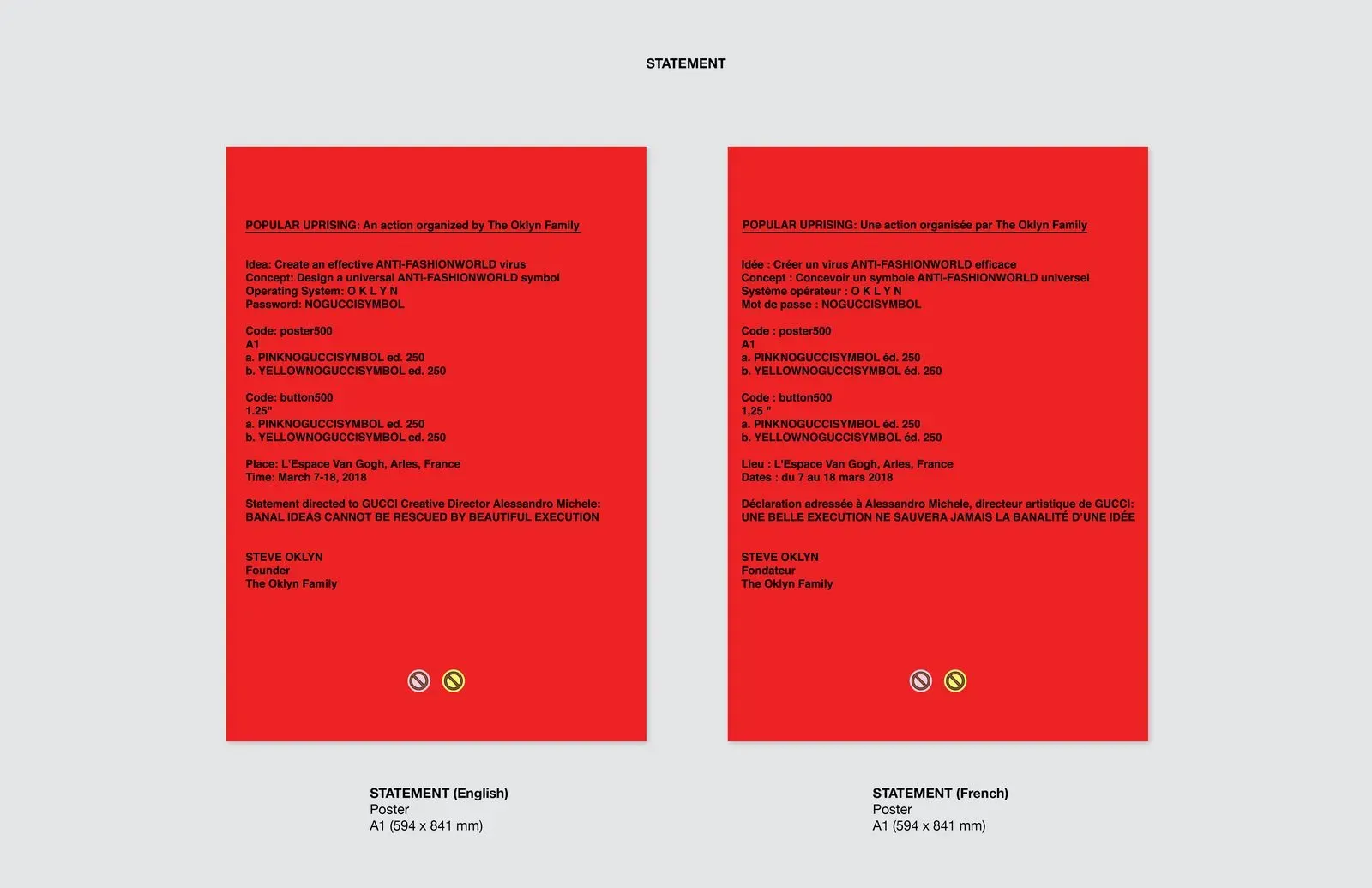 STATEMENT

POPULAR UPRISING: An action organized by The Oklyn Family

Idea: Create an effective ANTI-FASHIONWORLD virus
Concept: Design a universal ANTI-FASHIONWORLD symbol
Operating System: O K L Y N
Password: NOGUCCISYMBOL

Code: poster500
A1
a. PINKNOGUCCISYMBOL ed. 250
b. YELLOWNOGUCCISYMBOL ed. 250

Code: button500
1.25"
a. PINKNOGUCCISYMBOL ed. 250
b. YELLOWNOGUCCISYMBOL ed. 250

Place: L'Espace Van Gogh, Arles, France
Time: March 7-18, 2018

Statement directed to GUCCI Creative Director Alessandro Michele:
BANAL IDEAS CANNOT BE RESCUED BY BEAUTIFUL EXECUTION

STEVE OKLYN
Founder
The Oklyn Family

STATEMENT (English)
Poster
A1 (594 x 841 mm)

POPULAR UPRISING: Une action organisée par The Oklyn Family

Idée : Créer un virus ANTI-FASHIONWORLD efficace
Concept : Concevoir un symbole ANTI-FASHIONWORLD universel
Système opérateur : O K L Y N
Mot de passe : NOGUCCISYMBOL

Code : poster500
A1
a. PINKNOGUCCISYMBOL éd. 250
b. YELLOWNOGUCCISYMBOL éd. 250

Code : button500
1,25 "
a. PINKNOGUCCISYMBOL éd. 250
b. YELLOWNOGUCCISYMBOL éd. 250

Lieu : L'Espace Van Gogh, Arles, France
Dates : du 7 au 18 mars 2018

Déclaration adressée à Alessandro Michele, directeur artistique de GUCCI:
UNE BELLE EXECUTION NE SAUVERA JAMAIS LA BANALITÉ D'UNE IDÉE

STEVE OKLYN
Fondateur
The Oklyn Family

STATEMENT (French)
Poster
A1 (594 x 841 mm)